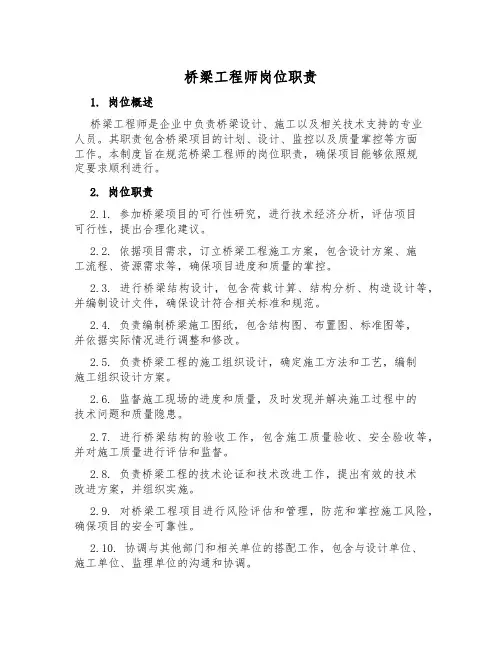 桥梁工程师岗位职责

1. 岗位概述

桥梁工程师是企业中负责桥梁设计、施工以及相关技术支持的专业人员。其职责包含桥梁项目的计划、设计、监控以及质量掌控等方面工作。本制度旨在规范桥梁工程师的岗位职责，确保项目能够依照规定要求顺利进行。

2. 岗位职责

2.1. 参加桥梁项目的可行性研究，进行技术经济分析，评估项目可行性，提出合理化建议。

2.2. 依据项目需求，订立桥梁工程施工方案，包含设计方案、施工流程、资源需求等，确保项目进度和质量的掌控。

2.3. 进行桥梁结构设计，包含荷载计算、结构分析、构造设计等，并编制设计文件，确保设计符合相关标准和规范。

2.4. 负责编制桥梁施工图纸，包含结构图、布置图、标准图等，并依据实际情况进行调整和修改。

2.5. 负责桥梁工程的施工组织设计，确定施工方法和工艺，编制施工组织设计方案。

2.6. 监督施工现场的进度和质量，及时发现并解决施工过程中的技术问题和质量隐患。

2.7. 进行桥梁结构的验收工作，包含施工质量验收、安全验收等，并对施工质量进行评估和监督。

2.8. 负责桥梁工程的技术论证和技术改进工作，提出有效的技术改进方案，并组织实施。

2.9. 对桥梁工程项目进行风险评估和管理，防范和掌控施工风险，确保项目的安全可靠性。

2.10. 协调与其他部门和相关单位的搭配工作，包含与设计单位、施工单位、监理单位的沟通和协调。